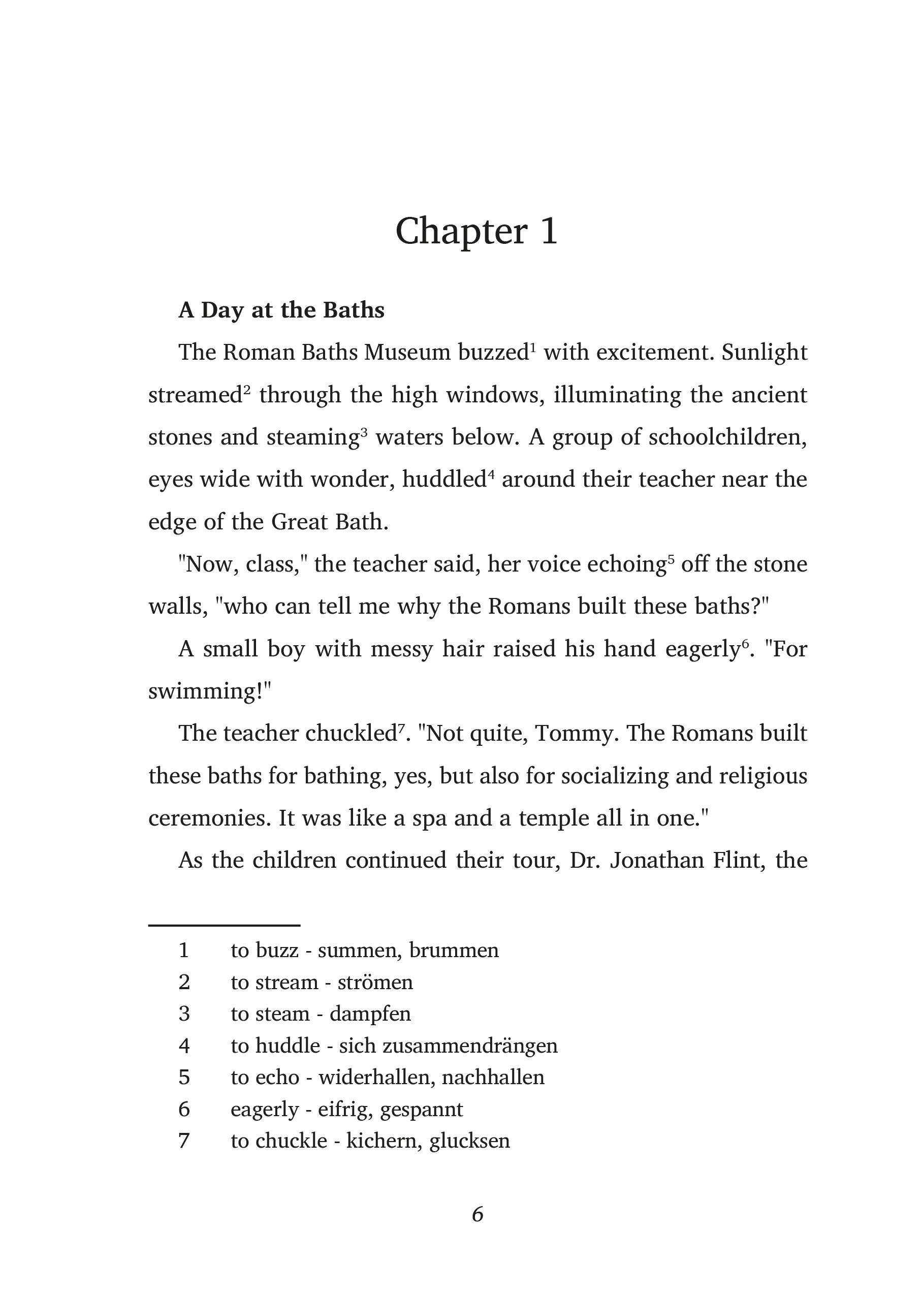 Chapter 1

A Day at the Baths

The Roman Baths Museum buzzed$^1$ with excitement. Sunlight streamed$^2$ through the high windows, illuminating the ancient stones and steaming$^3$ waters below. A group of schoolchildren, eyes wide with wonder, huddled$^4$ around their teacher near the edge of the Great Bath.

"Now, class," the teacher said, her voice echoing$^5$ off the stone walls, "who can tell me why the Romans built these baths?"

A small boy with messy hair raised his hand eagerly$^6$. "For swimming!"

The teacher chuckled$^7$. "Not quite, Tommy. The Romans built these baths for bathing, yes, but also for socializing and religious ceremonies. It was like a spa and a temple all in one."

As the children continued their tour, Dr. Jonathan Flint, the

1 to buzz - summen, brummen
2 to stream - strömen
3 to steam - dampfen
4 to huddle - sich zusammendrängen
5 to echo - widerhallen, nachhallen
6 eagerly - eifrig, gespannt
7 to chuckle - kichern, glucksen

6